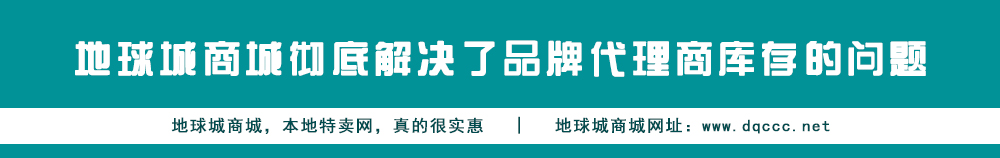 地球城商城彻底解决了品牌代理商库存的问题

地球城商城，本地特卖网，真的很实惠 | 地球城商城网址：www.dqccc.net